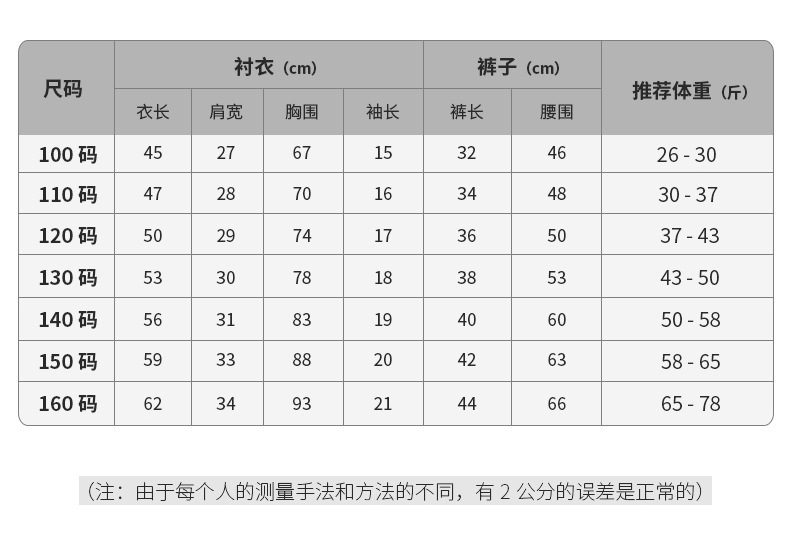 | 尺码 | 衬衣（cm） | | | | 裤子（cm） | | 推荐体重（斤） |
|---|---|---|---|---|---|---|---|
| | 衣长 | 肩宽 | 胸围 | 袖长 | 裤长 | 腰围 | |
| 100 码 | 45 | 27 | 67 | 15 | 32 | 46 | 26 - 30 |
| 110 码 | 47 | 28 | 70 | 16 | 34 | 48 | 30 - 37 |
| 120 码 | 50 | 29 | 74 | 17 | 36 | 50 | 37 - 43 |
| 130 码 | 53 | 30 | 78 | 18 | 38 | 53 | 43 - 50 |
| 140 码 | 56 | 31 | 83 | 19 | 40 | 60 | 50 - 58 |
| 150 码 | 59 | 33 | 88 | 20 | 42 | 63 | 58 - 65 |
| 160 码 | 62 | 34 | 93 | 21 | 44 | 66 | 65 - 78 |

（注：由于每个人的测量手法和方法的不同，有 2 公分的误差是正常的）